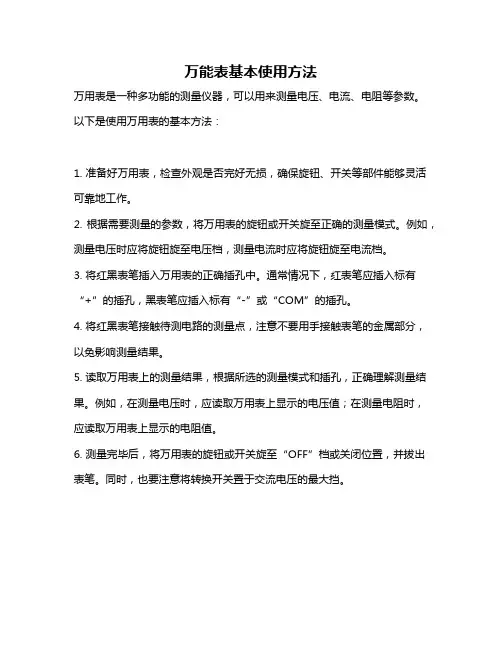 万能表基本使用方法

万用表是一种多功能的测量仪器，可以用来测量电压、电流、电阻等参数。以下是使用万用表的基本方法：

1. 准备好万用表，检查外观是否完好无损，确保旋钮、开关等部件能够灵活可靠地工作。

2. 根据需要测量的参数，将万用表的旋钮或开关旋至正确的测量模式。例如，测量电压时应将旋钮旋至电压档，测量电流时应将旋钮旋至电流档。

3. 将红黑表笔插入万用表的正确插孔中。通常情况下，红表笔应插入标有“+”的插孔，黑表笔应插入标有“-”或“COM”的插孔。

4. 将红黑表笔接触待测电路的测量点，注意不要用手接触表笔的金属部分，以免影响测量结果。

5. 读取万用表上的测量结果，根据所选的测量模式和插孔，正确理解测量结果。例如，在测量电压时，应读取万用表上显示的电压值；在测量电阻时，应读取万用表上显示的电阻值。

6. 测量完毕后，将万用表的旋钮或开关旋至“OFF”档或关闭位置，并拔出表笔。同时，也要注意将转换开关置于交流电压的最大挡。